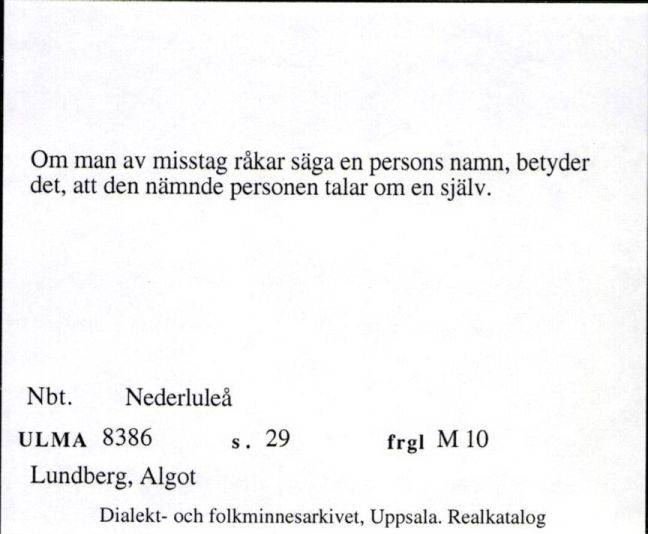 Om man av misstag råkar säga en persons namn, betyder det, att den nämnde personen talar om en själv.

Nbt. Nederluleå

ULMA 8386 s. 29 frgl M 10

Lundberg, Algot

Dialekt- och folkminnesarkivet, Uppsala. Realkatalog